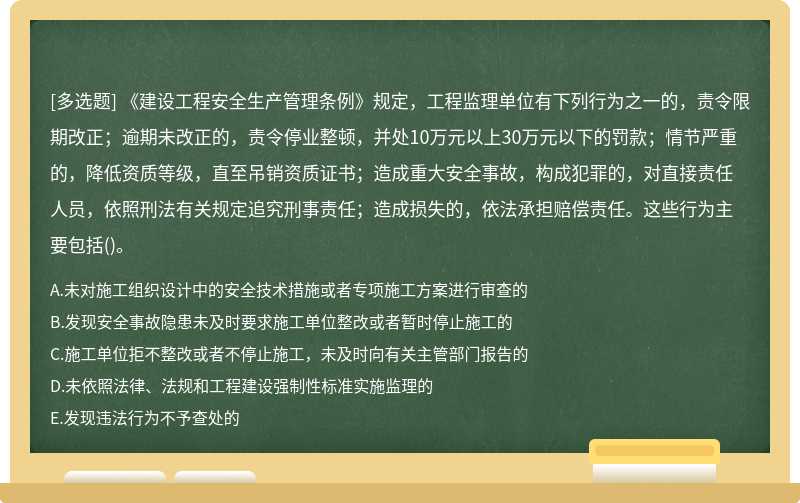 [多选题] 《建设工程安全生产管理条例》规定，工程监理单位有下列行为之一的，责令限期改正；逾期未改正的，责令停业整顿，并处10万元以上30万元以下的罚款；情节严重的，降低资质等级，直至吊销资质证书；造成重大安全事故，构成犯罪的，对直接责任人员，依照刑法有关规定追究刑事责任；造成损失的，依法承担赔偿责任。这些行为主要包括()。

A.未对施工组织设计中的安全技术措施或者专项施工方案进行审查的

B.发现安全事故隐患未及时要求施工单位整改或者暂时停止施工的

C.施工单位拒不整改或者不停止施工，未及时向有关主管部门报告的

D.未依照法律、法规和工程建设强制性标准实施监理的

E.发现违法行为不予查处的